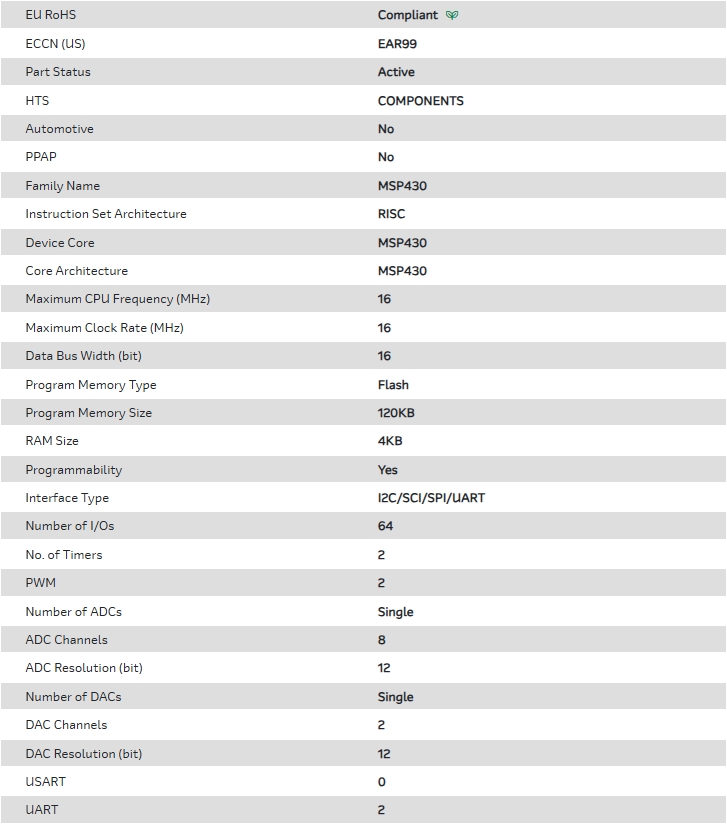 | | |
|---|---|
| EU RoHS | Compliant |
| ECCN (US) | EAR99 |
| Part Status | Active |
| HTS | COMPONENTS |
| Automotive | No |
| PPAP | No |
| Family Name | MSP430 |
| Instruction Set Architecture | RISC |
| Device Core | MSP430 |
| Core Architecture | MSP430 |
| Maximum CPU Frequency (MHz) | 16 |
| Maximum Clock Rate (MHz) | 16 |
| Data Bus Width (bit) | 16 |
| Program Memory Type | Flash |
| Program Memory Size | 120KB |
| RAM Size | 4KB |
| Programmability | Yes |
| Interface Type | I2C/SCI/SPI/UART |
| Number of I/Os | 64 |
| No. of Timers | 2 |
| PWM | 2 |
| Number of ADCs | Single |
| ADC Channels | 8 |
| ADC Resolution (bit) | 12 |
| Number of DACs | Single |
| DAC Channels | 2 |
| DAC Resolution (bit) | 12 |
| USART | 0 |
| UART | 2 |